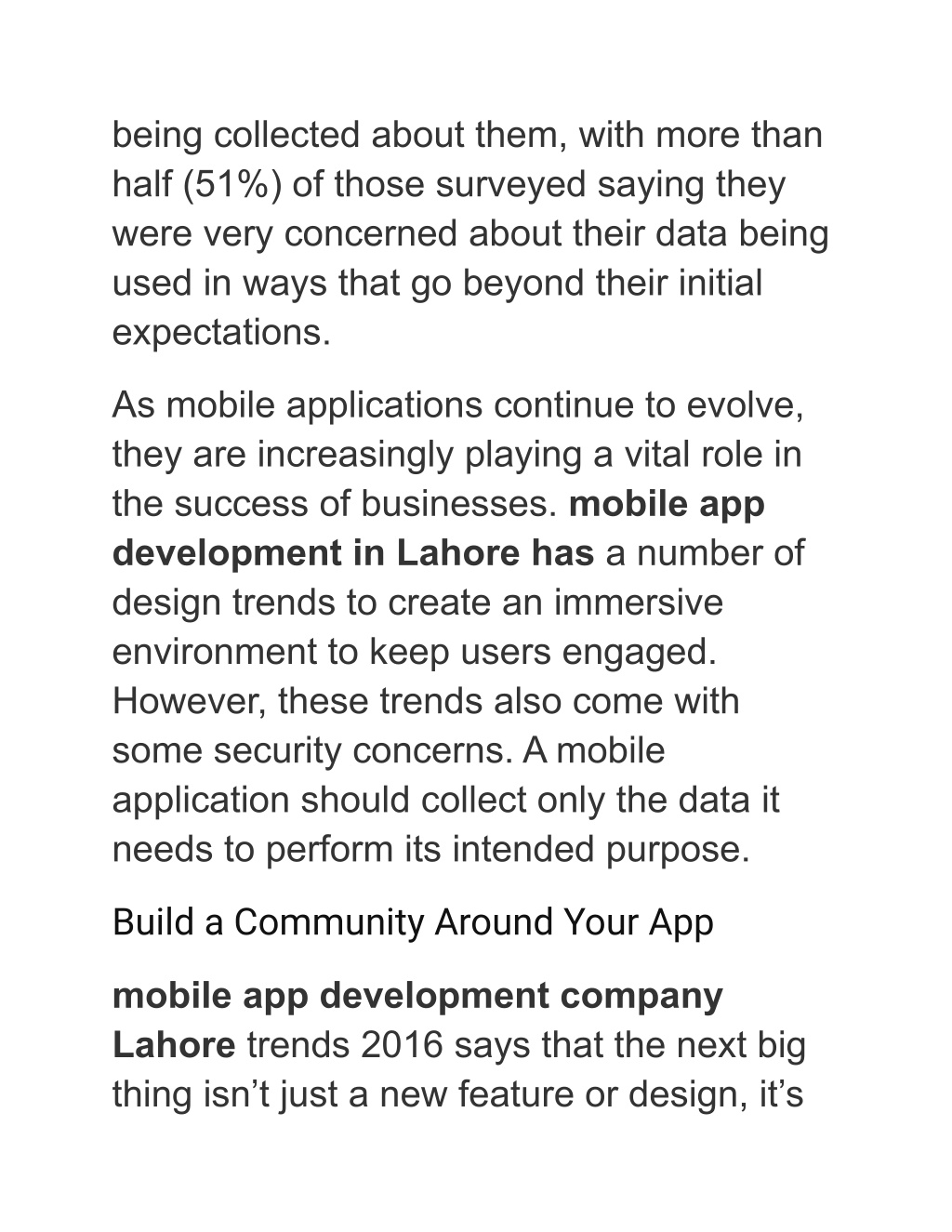 being collected about them, with more than half (51%) of those surveyed saying they were very concerned about their data being used in ways that go beyond their initial expectations.

As mobile applications continue to evolve, they are increasingly playing a vital role in the success of businesses. mobile app development in Lahore has a number of design trends to create an immersive environment to keep users engaged. However, these trends also come with some security concerns. A mobile application should collect only the data it needs to perform its intended purpose.

Build a Community Around Your App

mobile app development company Lahore trends 2016 says that the next big thing isn’t just a new feature or design, it’s